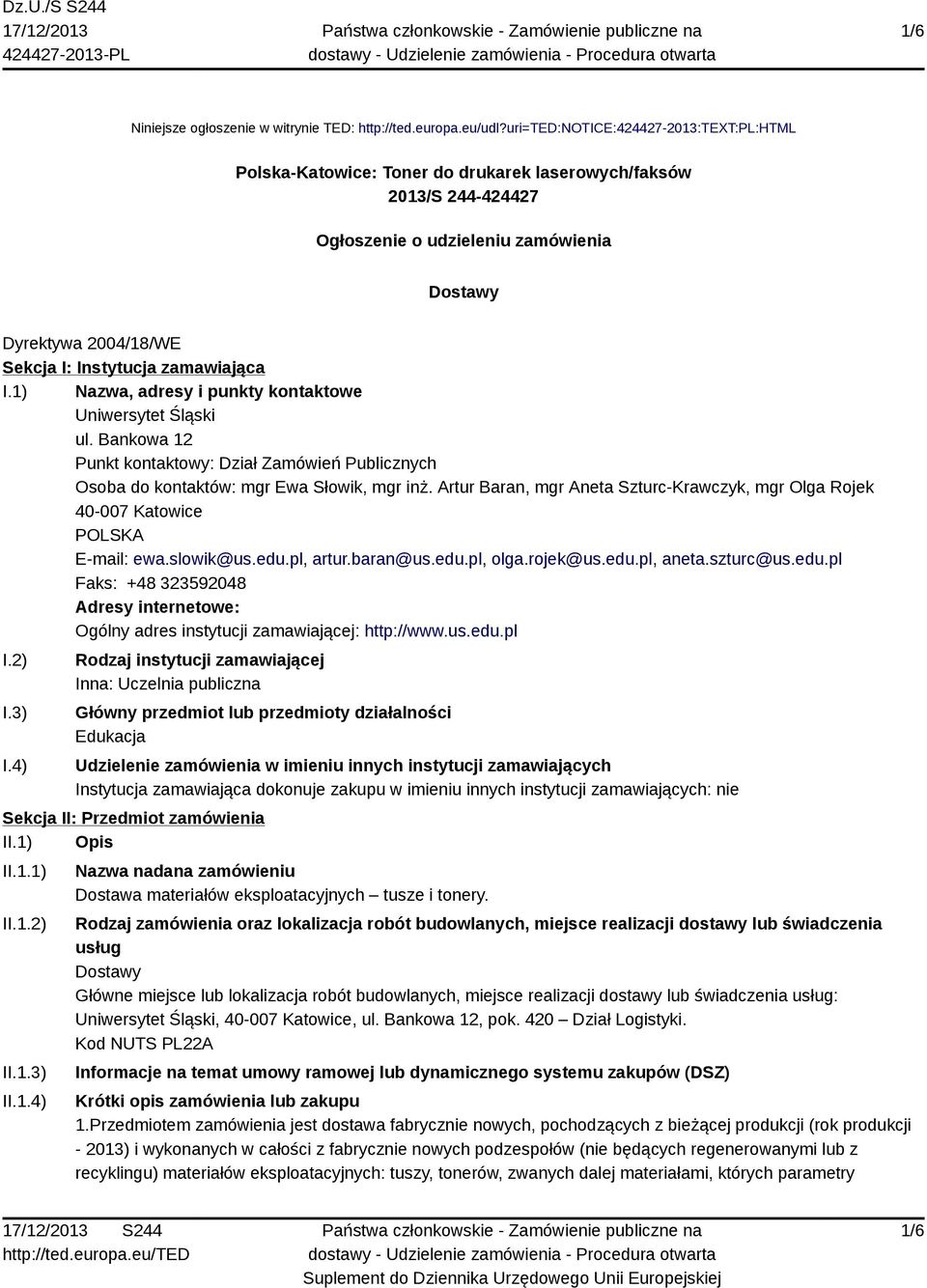 Dz.U./S S244
17/12/2013
424427-2013-PL

Państwa członkowskie - Zamówienie publiczne na dostawy - Udzielenie zamówienia - Procedura otwarta

1/6

Niniejsze ogłoszenie w witrynie TED: http://ted.europa.eu/udl?uri=TED:NOTICE:424427-2013:TEXT:PL:HTML

Polska-Katowice: Toner do drukarek laserowych/faksów
2013/S 244-424427

Ogłoszenie o udzieleniu zamówienia

Dostawy

Dyrektywa 2004/18/WE
Sekcja I: Instytucja zamawiająca
I.1) Nazwa, adresy i punkty kontaktowe
Uniwersytet Śląski
ul. Bankowa 12
Punkt kontaktowy: Dział Zamówień Publicznych
Osoba do kontaktów: mgr Ewa Słowik, mgr inż. Artur Baran, mgr Aneta Szturc-Krawczyk, mgr Olga Rojek
40-007 Katowice
POLSKA
E-mail: ewa.slowik@us.edu.pl, artur.baran@us.edu.pl, olga.rojek@us.edu.pl, aneta.szturc@us.edu.pl
Faks: +48 323592048
Adresy internetowe:
Ogólny adres instytucji zamawiającej: http://www.us.edu.pl
I.2) Rodzaj instytucji zamawiającej
Inna: Uczelnia publiczna
I.3) Główny przedmiot lub przedmioty działalności
Edukacja
I.4) Udzielenie zamówienia w imieniu innych instytucji zamawiających
Instytucja zamawiająca dokonuje zakupu w imieniu innych instytucji zamawiających: nie
Sekcja II: Przedmiot zamówienia
II.1) Opis
II.1.1) Nazwa nadana zamówieniu
Dostawa materiałów eksploatacyjnych – tusze i tonery.
II.1.2) Rodzaj zamówienia oraz lokalizacja robót budowlanych, miejsce realizacji dostawy lub świadczenia usług
Dostawy
Główne miejsce lub lokalizacja robót budowlanych, miejsce realizacji dostawy lub świadczenia usług: Uniwersytet Śląski, 40-007 Katowice, ul. Bankowa 12, pok. 420 – Dział Logistyki.
Kod NUTS PL22A
II.1.3) Informacje na temat umowy ramowej lub dynamicznego systemu zakupów (DSZ)
II.1.4) Krótki opis zamówienia lub zakupu
1.Przedmiotem zamówienia jest dostawa fabrycznie nowych, pochodzących z bieżącej produkcji (rok produkcji - 2013) i wykonanych w całości z fabrycznie nowych podzespołów (nie będących regenerowanymi lub z recyklingu) materiałów eksploatacyjnych: tuszy, tonerów, zwanych dalej materiałami, których parametry

17/12/2013 S244
http://ted.europa.eu/TED

Państwa członkowskie - Zamówienie publiczne na dostawy - Udzielenie zamówienia - Procedura otwarta
Suplement do Dziennika Urzędowego Unii Europejskiej

1/6